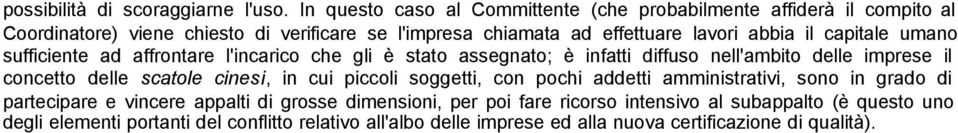 possibilità di scoraggiarne l'uso. In questo caso al Committente (che probabilmente affiderà il compito al Coordinatore) viene chiesto di verificare se l'impresa chiamata ad effettuare lavori abbia il capitale umano sufficiente ad affrontare l'incarico che gli è stato assegnato; è infatti diffuso nell'ambito delle imprese il concetto delle scatole cinesi, in cui piccoli soggetti, con pochi addetti amministrativi, sono in grado di partecipare e vincere appalti di grosse dimensioni, per poi fare ricorso intensivo al subappalto (è questo uno degli elementi portanti del conflitto relativo all'albo delle imprese ed alla nuova certificazione di qualità).